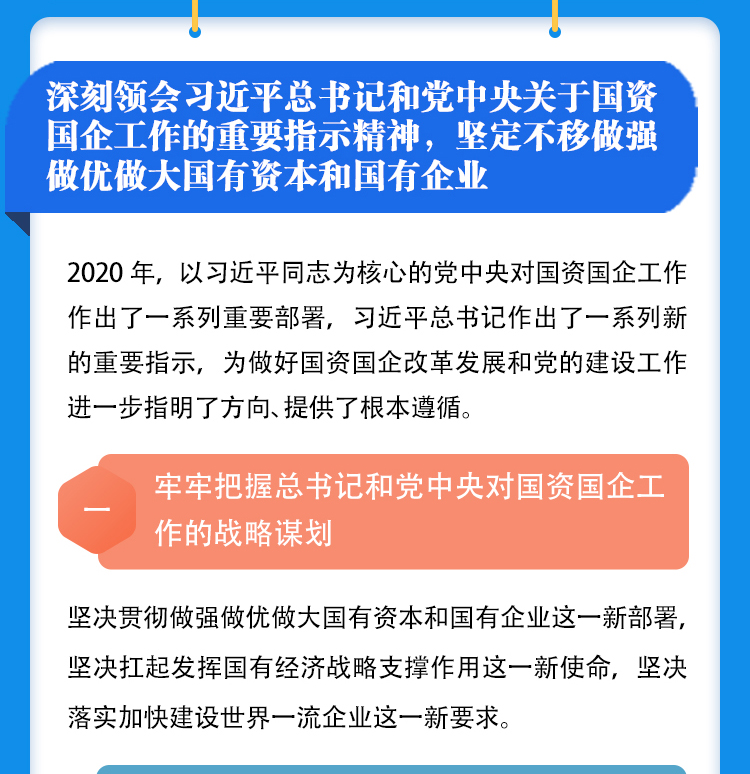 深刻领会习近平总书记和党中央关于国资国企工作的重要指示精神，坚定不移做强做优做大国有资本和国有企业

2020年，以习近平同志为核心的党中央对国资国企工作作出了一系列重要部署，习近平总书记作出了一系列新的重要指示，为做好国资国企改革发展和党的建设工作进一步指明了方向、提供了根本遵循。

一

牢牢把握总书记和党中央对国资国企工作的战略谋划

坚决贯彻做强做优做大国有资本和国有企业这一新部署，坚决扛起发挥国有经济战略支撑作用这一新使命，坚决落实加快建设世界一流企业这一新要求。